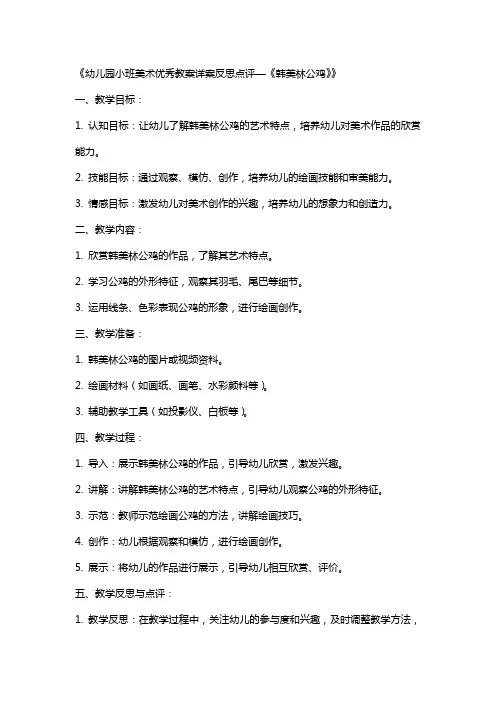 《幼儿园小班美术优秀教案详案反思点评—《韩美林公鸡》》

一、教学目标：

1. 认知目标：让幼儿了解韩美林公鸡的艺术特点，培养幼儿对美术作品的欣赏能力。

2. 技能目标：通过观察、模仿、创作，培养幼儿的绘画技能和审美能力。

3. 情感目标：激发幼儿对美术创作的兴趣，培养幼儿的想象力和创造力。

二、教学内容：

1. 欣赏韩美林公鸡的作品，了解其艺术特点。

2. 学习公鸡的外形特征，观察其羽毛、尾巴等细节。

3. 运用线条、色彩表现公鸡的形象，进行绘画创作。

三、教学准备：

1. 韩美林公鸡的图片或视频资料。

2. 绘画材料（如画纸、画笔、水彩颜料等）。

3. 辅助教学工具（如投影仪、白板等）。

四、教学过程：

1. 导入：展示韩美林公鸡的作品，引导幼儿欣赏，激发兴趣。

2. 讲解：讲解韩美林公鸡的艺术特点，引导幼儿观察公鸡的外形特征。

3. 示范：教师示范绘画公鸡的方法，讲解绘画技巧。

4. 创作：幼儿根据观察和模仿，进行绘画创作。

5. 展示：将幼儿的作品进行展示，引导幼儿相互欣赏、评价。

五、教学反思与点评：

1. 教学反思：在教学过程中，关注幼儿的参与度和兴趣，及时调整教学方法，